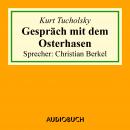 Kurt Tucholsky

Gespräch mit dem Osterhasen

Sprecher: Christian Berkel

AUDIOBUCH